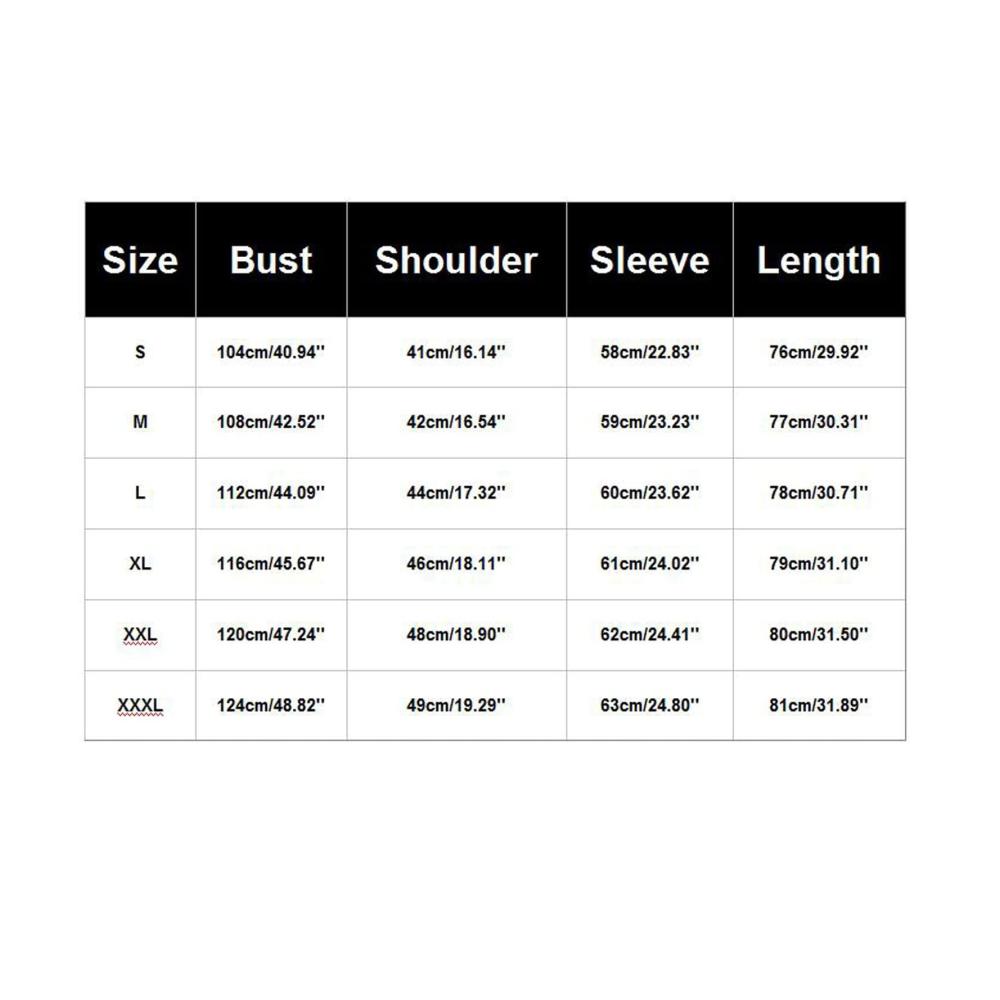 | Size | Bust | Shoulder | Sleeve | Length |
|---|---|---|---|---|
| S | 104cm/40.94'' | 41cm/16.14'' | 58cm/22.83'' | 76cm/29.92'' |
| M | 108cm/42.52'' | 42cm/16.54'' | 59cm/23.23'' | 77cm/30.31'' |
| L | 112cm/44.09'' | 44cm/17.32'' | 60cm/23.62'' | 78cm/30.71'' |
| XL | 116cm/45.67'' | 46cm/18.11'' | 61cm/24.02'' | 79cm/31.10'' |
| XXL | 120cm/47.24'' | 48cm/18.90'' | 62cm/24.41'' | 80cm/31.50'' |
| XXXL | 124cm/48.82'' | 49cm/19.29'' | 63cm/24.80'' | 81cm/31.89'' |